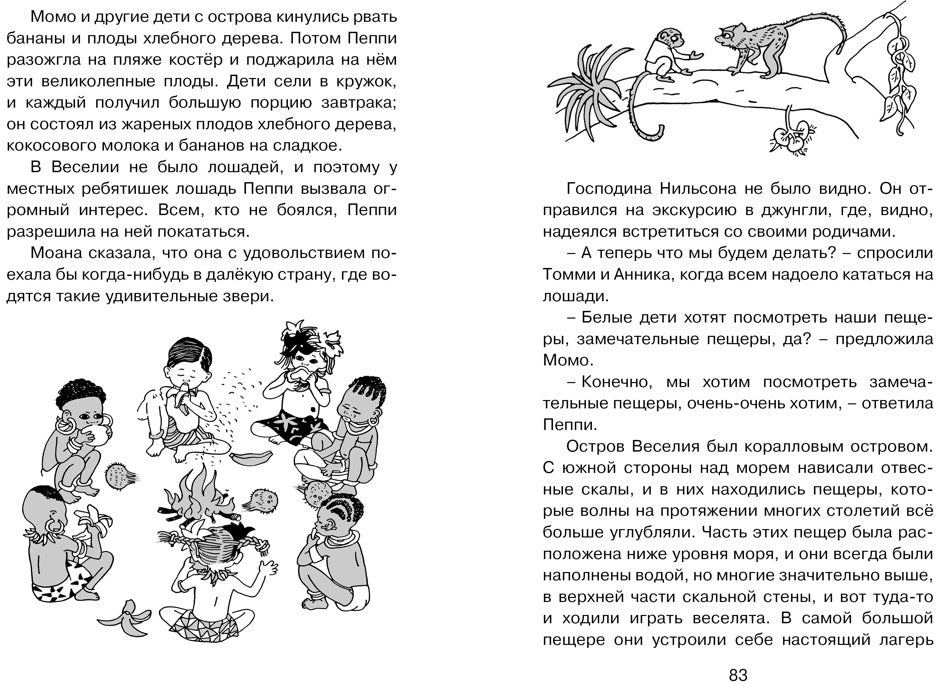 Момо и другие дети с острова кинулись рвать бананы и плоды хлебного дерева. Потом Пеппи разожгла на пляже костёр и поджарила на нём эти великолепные плоды. Дети сели в кружок, и каждый получил большую порцию завтрака; он состоял из жареных плодов хлебного дерева, кокосового молока и бананов на сладкое.

В Веселии не было лошадей, и поэтому у местных ребятишек лошадь Пеппи вызвала огромный интерес. Всем, кто не боялся, Пеппи разрешила на ней покататься.

Моана сказала, что она с удовольствием поехала бы когда-нибудь в далёкую страну, где водятся такие удивительные звери.

Господина Нильсона не было видно. Он отправился на экскурсию в джунгли, где, видно, надеялся встретиться со своими родичами.

– А теперь что мы будем делать? – спросили Томми и Анника, когда всем надоело кататься на лошади.

– Белые дети хотят посмотреть наши пещеры, замечательные пещеры, да? – предложила Момо.

– Конечно, мы хотим посмотреть замечательные пещеры, очень-очень хотим, – ответила Пеппи.

Остров Веселия был коралловым островом. С южной стороны над морем нависали отвесные скалы, и в них находились пещеры, которые волны на протяжении многих столетий всё больше углубляли. Часть этих пещер была расположена ниже уровня моря, и они всегда были наполнены водой, но многие значительно выше, в верхней части скальной стены, и вот туда-то и ходили играть веселята. В самой большой пещере они устроили себе настоящий лагерь

83